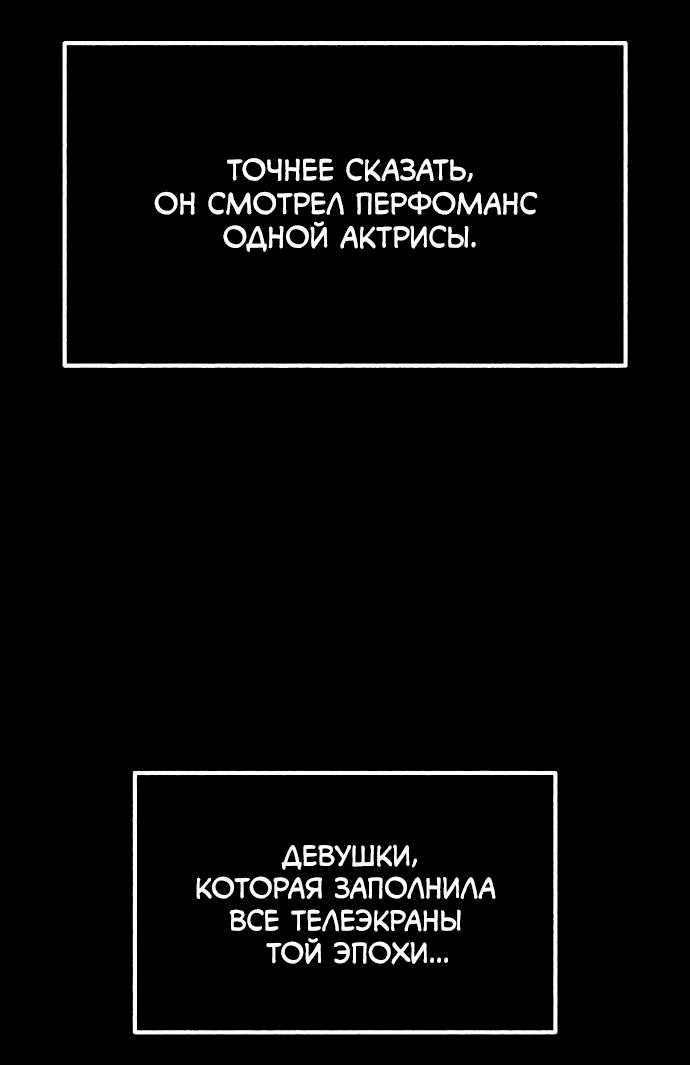 ТОЧНЕЕ СКАЗАТЬ, ОН СМОТРЕЛ ПЕРФОМАНС ОДНОЙ АКТРИСЫ.

ДЕВУШКИ, КОТОРАЯ ЗАПОЛНИЛА ВСЕ ТЕЛЕЭКРАНЫ ТОЙ ЭПОХИ...